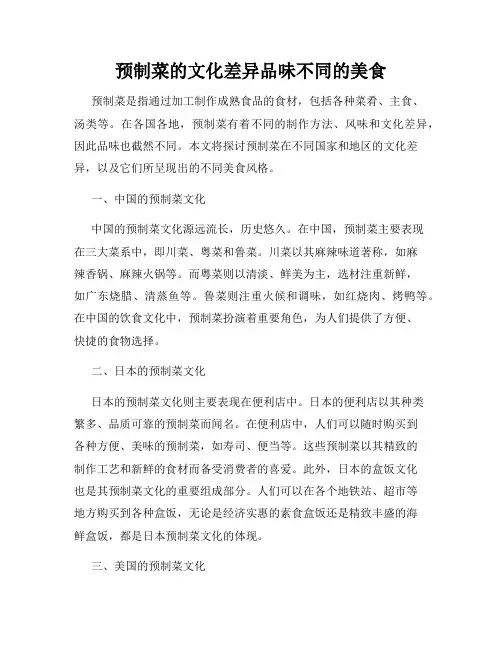 预制菜的文化差异品味不同的美食

预制菜是指通过加工制作成熟食品的食材，包括各种菜肴、主食、汤类等。在各国各地，预制菜有着不同的制作方法、风味和文化差异，因此品味也截然不同。本文将探讨预制菜在不同国家和地区的文化差异，以及它们所呈现出的不同美食风格。

一、中国的预制菜文化

中国的预制菜文化源远流长，历史悠久。在中国，预制菜主要表现在三大菜系中，即川菜、粤菜和鲁菜。川菜以其麻辣味道著称，如麻辣香锅、麻辣火锅等。而粤菜则以清淡、鲜美为主，选材注重新鲜，如广东烧腊、清蒸鱼等。鲁菜则注重火候和调味，如红烧肉、烤鸭等。在中国的饮食文化中，预制菜扮演着重要角色，为人们提供了方便、快捷的食物选择。

二、日本的预制菜文化

日本的预制菜文化则主要表现在便利店中。日本的便利店以其种类繁多、品质可靠的预制菜而闻名。在便利店中，人们可以随时购买到各种方便、美味的预制菜，如寿司、便当等。这些预制菜以其精致的制作工艺和新鲜的食材而备受消费者的喜爱。此外，日本的盒饭文化也是其预制菜文化的重要组成部分。人们可以在各个地铁站、超市等地方购买到各种盒饭，无论是经济实惠的素食盒饭还是精致丰盛的海鲜盒饭，都是日本预制菜文化的体现。

三、美国的预制菜文化